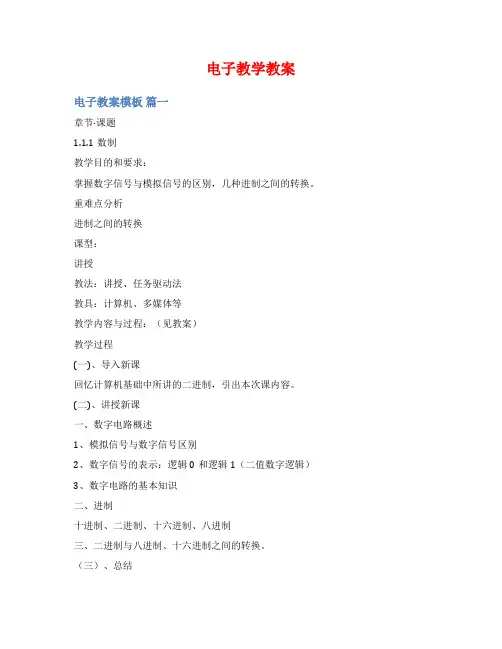 电子教学教案

电子教案模板 篇一

章节·课题

1.1.1 数制

教学目的和要求：

掌握数字信号与模拟信号的区别，几种进制之间的转换。

重难点分析

进制之间的转换

课型：

讲授

教法：讲授、任务驱动法

教具：计算机、多媒体等

教学内容与过程：（见教案）

教学过程

(一)、导入新课

回忆计算机基础中所讲的二进制，引出本次课内容。

(二)、讲授新课

一、数字电路概述

1、模拟信号与数字信号区别

2、数字信号的表示：逻辑 0 和逻辑 1（二值数字逻辑）

3、数字电路的基本知识

二、进制

十进制、二进制、十六进制、八进制

三、二进制与八进制、十六进制之间的转换。

（三）、总结